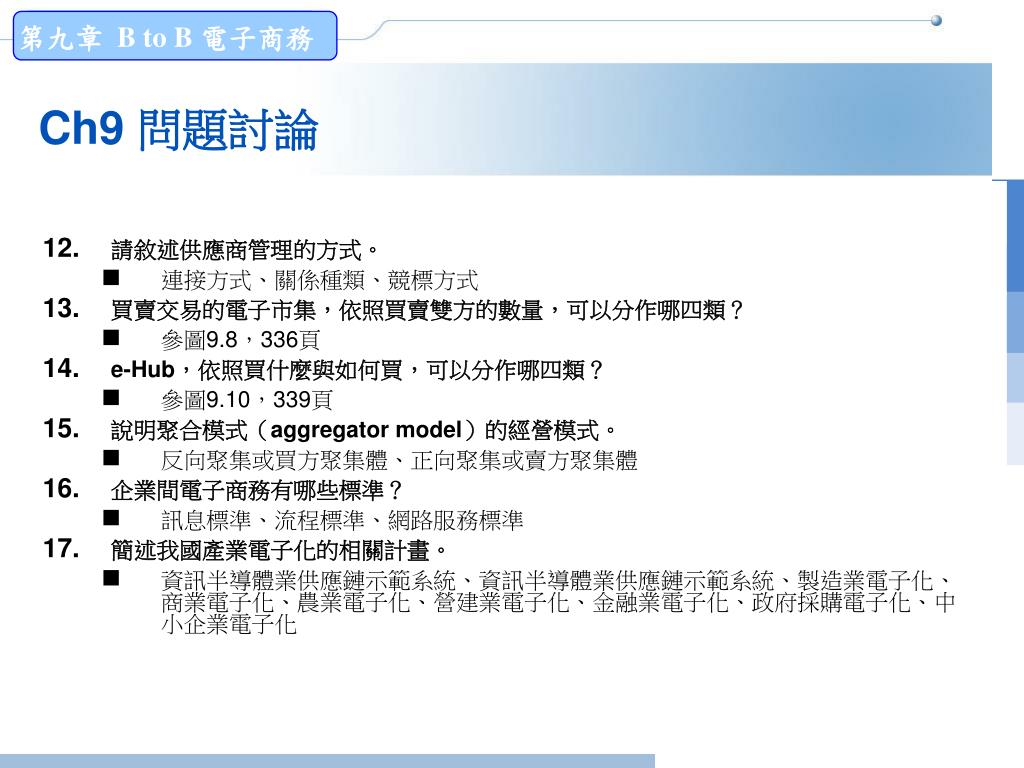 第九章 B to B 電子商務

Ch9 問題討論

12. 請敘述供應商管理的方式。
■ 連接方式、關係種類、競標方式
13. 買賣交易的電子市集，依照買賣雙方的數量，可以分作哪四類？
■ 參圖9.8，336頁
14. e-Hub，依照買什麼與如何買，可以分作哪四類？
■ 參圖9.10，339頁
15. 說明聚合模式（aggregator model）的經營模式。
■ 反向聚集或買方聚集體、正向聚集或賣方聚集體
16. 企業間電子商務有哪些標準？
■ 訊息標準、流程標準、網路服務標準
17. 簡述我國產業電子化的相關計畫。
■ 資訊半導體業供應鏈示範系統、資訊半導體業供應鏈示範系統、製造業電子化、商業電子化、農業電子化、營建業電子化、金融業電子化、政府採購電子化、中小企業電子化